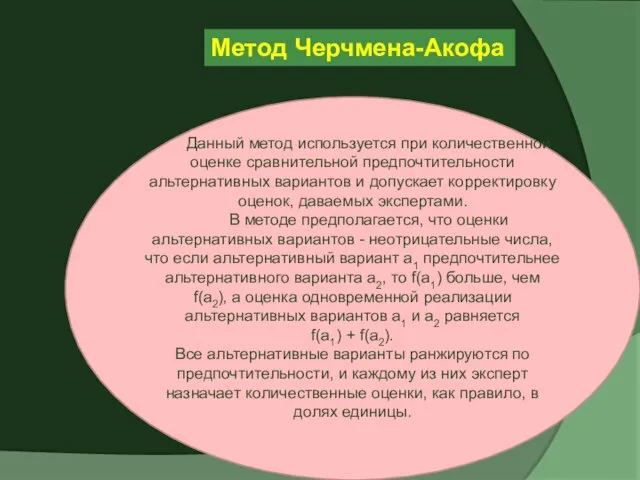 Метод Черчмена-Акофа

Данный метод используется при количественной оценке сравнительной предпочтительности альтернативных вариантов и допускает корректировку оценок, даваемых экспертами.

В методе предполагается, что оценки альтернативных вариантов - неотрицательные числа, что если альтернативный вариант $a_1$ предпочтительнее альтернативного варианта $a_2$, то $f(a_1)$ больше, чем $f(a_2)$, а оценка одновременной реализации альтернативных вариантов $a_1$ и $a_2$ равняется $f(a_1) + f(a_2)$.

Все альтернативные варианты ранжируются по предпочтительности, и каждому из них эксперт назначает количественные оценки, как правило, в долях единицы.